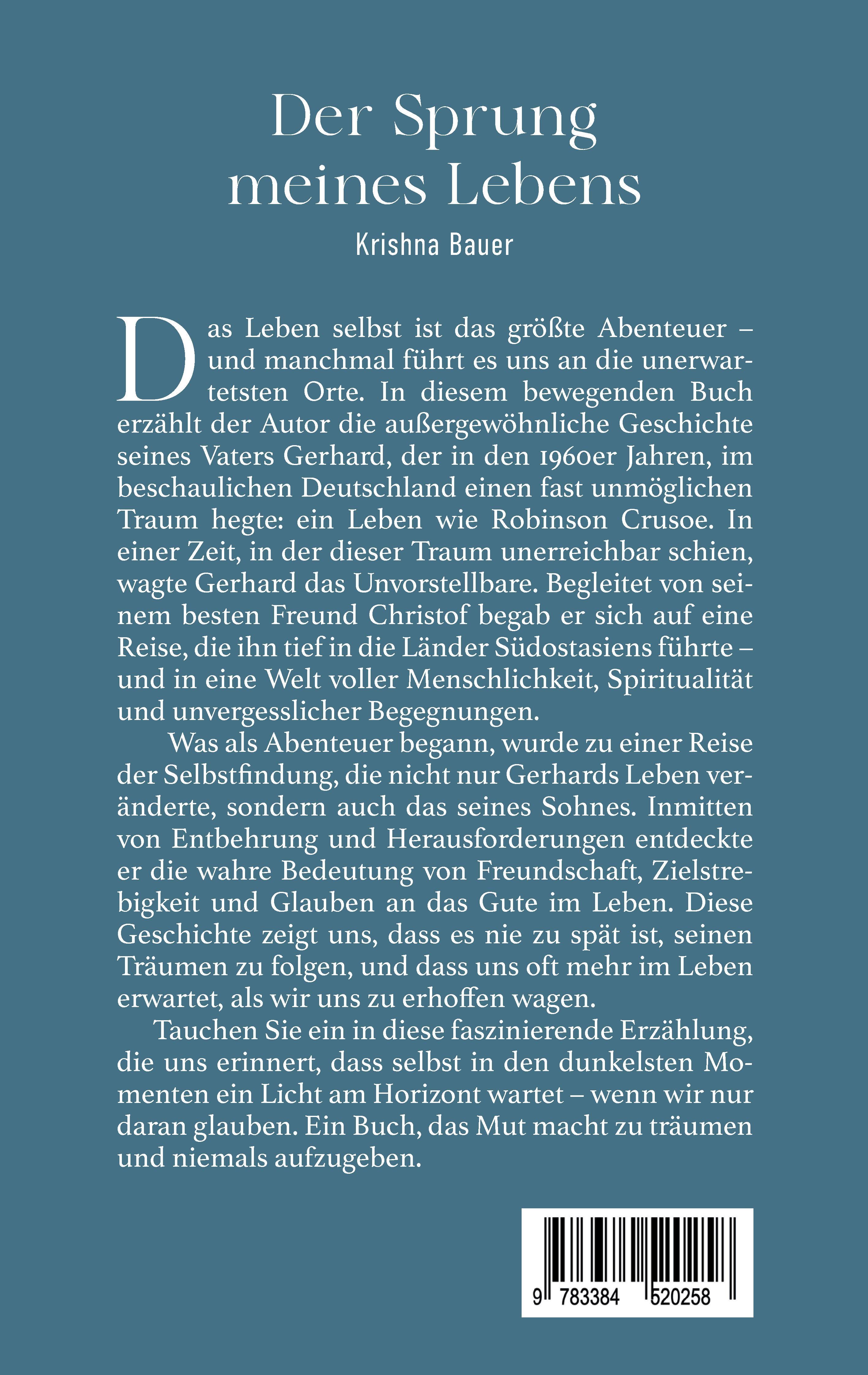 Der Sprung meines Lebens

Krishna Bauer

Das Leben selbst ist das größte Abenteuer – und manchmal führt es uns an die unerwartetsten Orte. In diesem bewegenden Buch erzählt der Autor die außergewöhnliche Geschichte seines Vaters Gerhard, der in den 1960er Jahren, im beschaulichen Deutschland einen fast unmöglichen Traum hegte: ein Leben wie Robinson Crusoe. In einer Zeit, in der dieser Traum unerreichbar schien, wagte Gerhard das Unvorstellbare. Begleitet von seinem besten Freund Christof begab er sich auf eine Reise, die ihn tief in die Länder Südostasiens führte – und in eine Welt voller Menschlichkeit, Spiritualität und unvergesslicher Begegnungen.

Was als Abenteuer begann, wurde zu einer Reise der Selbstfindung, die nicht nur Gerhards Leben veränderte, sondern auch das seines Sohnes. Inmitten von Entbehrung und Herausforderungen entdeckte er die wahre Bedeutung von Freundschaft, Zielstrebigkeit und Glauben an das Gute im Leben. Diese Geschichte zeigt uns, dass es nie zu spät ist, seinen Träumen zu folgen, und dass uns oft mehr im Leben erwartet, als wir uns zu erhoffen wagen.

Tauchen Sie ein in diese faszinierende Erzählung, die uns erinnert, dass selbst in den dunkelsten Momenten ein Licht am Horizont wartet – wenn wir nur daran glauben. Ein Buch, das Mut macht zu träumen und niemals aufzugeben.

9 783384 520258